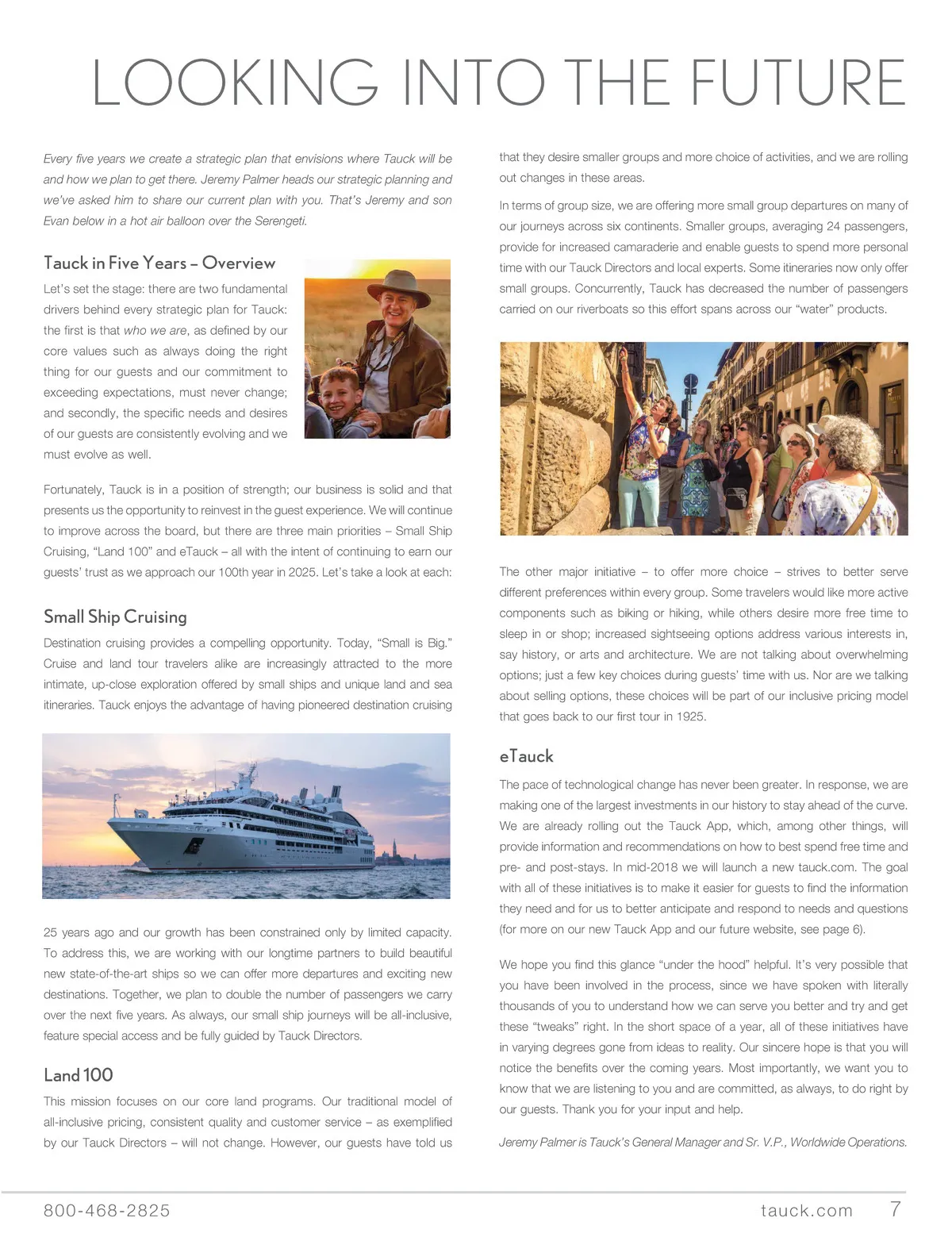 LOOKING INTO THE FUTURE

Every five years we create a strategic plan that envisions where Tauck will be and how we plan to get there. Jeremy Palmer heads our strategic planning and we've asked him to share our current plan with you. That's Jeremy and son Evan below in a hot air balloon over the Serengeti.

Tauck in Five Years – Overview

Let's set the stage: there are two fundamental drivers behind every strategic plan for Tauck: the first is that who we are, as defined by our core values such as always doing the right thing for our guests and our commitment to exceeding expectations, must never change; and secondly, the specific needs and desires of our guests are consistently evolving and we must evolve as well.

Fortunately, Tauck is in a position of strength; our business is solid and that presents us the opportunity to reinvest in the guest experience. We will continue to improve across the board, but there are three main priorities – Small Ship Cruising, "Land 100" and eTauck – all with the intent of continuing to earn our guests' trust as we approach our 100th year in 2025. Let's take a look at each:

Small Ship Cruising

Destination cruising provides a compelling opportunity. Today, "Small is Big." Cruise and land tour travelers alike are increasingly attracted to the more intimate, up-close exploration offered by small ships and unique land and sea itineraries. Tauck enjoys the advantage of having pioneered destination cruising

25 years ago and our growth has been constrained only by limited capacity. To address this, we are working with our longtime partners to build beautiful new state-of-the-art ships so we can offer more departures and exciting new destinations. Together, we plan to double the number of passengers we carry over the next five years. As always, our small ship journeys will be all-inclusive, feature special access and be fully guided by Tauck Directors.

Land 100

This mission focuses on our core land programs. Our traditional model of all-inclusive pricing, consistent quality and customer service – as exemplified by our Tauck Directors – will not change. However, our guests have told us

that they desire smaller groups and more choice of activities, and we are rolling out changes in these areas.

In terms of group size, we are offering more small group departures on many of our journeys across six continents. Smaller groups, averaging 24 passengers, provide for increased camaraderie and enable guests to spend more personal time with our Tauck Directors and local experts. Some itineraries now only offer small groups. Concurrently, Tauck has decreased the number of passengers carried on our riverboats so this effort spans across our "water" products.

The other major initiative – to offer more choice – strives to better serve different preferences within every group. Some travelers would like more active components such as biking or hiking, while others desire more free time to sleep in or shop; increased sightseeing options address various interests in, say history, or arts and architecture. We are not talking about overwhelming options; just a few key choices during guests' time with us. Nor are we talking about selling options, these choices will be part of our inclusive pricing model that goes back to our first tour in 1925.

eTauck

The pace of technological change has never been greater. In response, we are making one of the largest investments in our history to stay ahead of the curve. We are already rolling out the Tauck App, which, among other things, will provide information and recommendations on how to best spend free time and pre- and post-stays. In mid-2018 we will launch a new tauck.com. The goal with all of these initiatives is to make it easier for guests to find the information they need and for us to better anticipate and respond to needs and questions (for more on our new Tauck App and our future website, see page 6).

We hope you find this glance "under the hood" helpful. It's very possible that you have been involved in the process, since we have spoken with literally thousands of you to understand how we can serve you better and try and get these "tweaks" right. In the short space of a year, all of these initiatives have in varying degrees gone from ideas to reality. Our sincere hope is that you will notice the benefits over the coming years. Most importantly, we want you to know that we are listening to you and are committed, as always, to do right by our guests. Thank you for your input and help.

Jeremy Palmer is Tauck's General Manager and Sr. V.P., Worldwide Operations.

800-468-2825 tauck.com 7